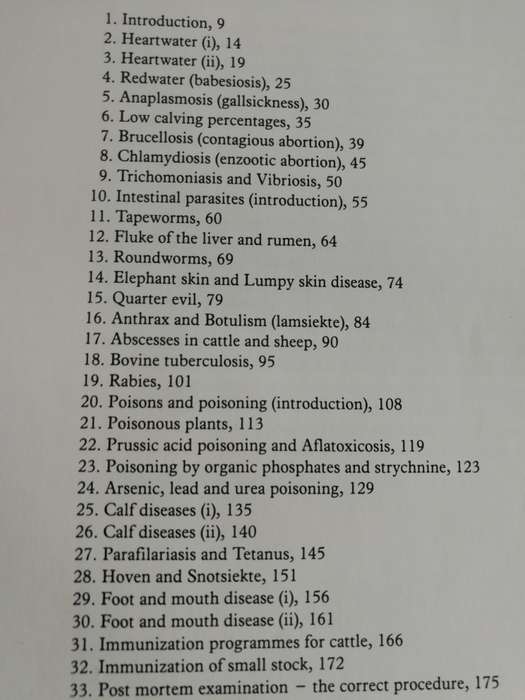 1. Introduction, 9
2. Heartwater (i), 14
3. Heartwater (ii), 19
4. Redwater (babesiosis), 25
5. Anaplasmosis (gallsickness), 30
6. Low calving percentages, 35
7. Brucellosis (contagious abortion), 39
8. Chlamydiosis (enzootic abortion), 45
9. Trichomoniasis and Vibriosis, 50
10. Intestinal parasites (introduction), 55
11. Tapeworms, 60
12. Fluke of the liver and rumen, 64
13. Roundworms, 69
14. Elephant skin and Lumpy skin disease, 74
15. Quarter evil, 79
16. Anthrax and Botulism (lamsiekte), 84
17. Abscesses in cattle and sheep, 90
18. Bovine tuberculosis, 95
19. Rabies, 101
20. Poisons and poisoning (introduction), 108
21. Poisonous plants, 113
22. Prussic acid poisoning and Aflatoxicosis, 119
23. Poisoning by organic phosphates and strychnine, 123
24. Arsenic, lead and urea poisoning, 129
25. Calf diseases (i), 135
26. Calf diseases (ii), 140
27. Parafilariasis and Tetanus, 145
28. Hoven and Snotsiekte, 151
29. Foot and mouth disease (i), 156
30. Foot and mouth disease (ii), 161
31. Immunization programmes for cattle, 166
32. Immunization of small stock, 172
33. Post mortem examination – the correct procedure, 175